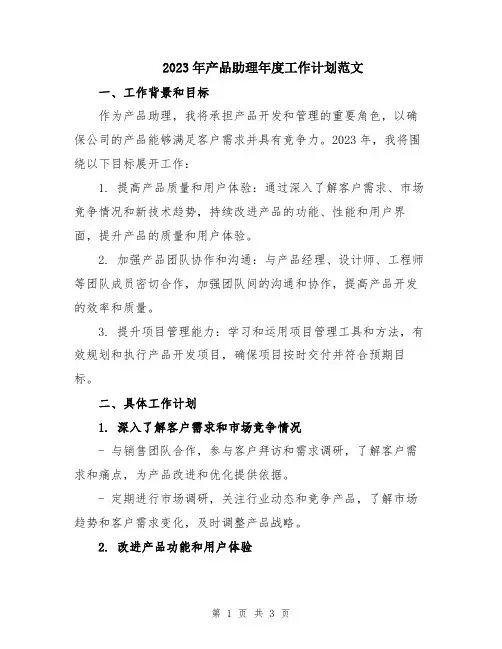 2023年产品助理年度工作计划范文

一、工作背景和目标

作为产品助理，我将承担产品开发和管理的重要角色，以确保公司的产品能够满足客户需求并具有竞争力。2023年，我将围绕以下目标展开工作：

1. 提高产品质量和用户体验：通过深入了解客户需求、市场竞争情况和新技术趋势，持续改进产品的功能、性能和用户界面，提升产品的质量和用户体验。

2. 加强产品团队协作和沟通：与产品经理、设计师、工程师等团队成员密切合作，加强团队间的沟通和协作，提高产品开发的效率和质量。

3. 提升项目管理能力：学习和运用项目管理工具和方法，有效规划和执行产品开发项目，确保项目按时交付并符合预期目标。

二、具体工作计划

1. 深入了解客户需求和市场竞争情况

- 与销售团队合作，参与客户拜访和需求调研，了解客户需求和痛点，为产品改进和优化提供依据。

- 定期进行市场调研，关注行业动态和竞争产品，了解市场趋势和客户需求变化，及时调整产品战略。

2. 改进产品功能和用户体验

第 1 页 共 3 页